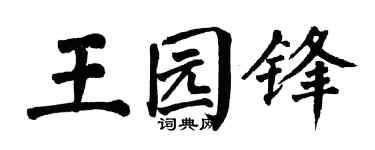 王园锋
词典网